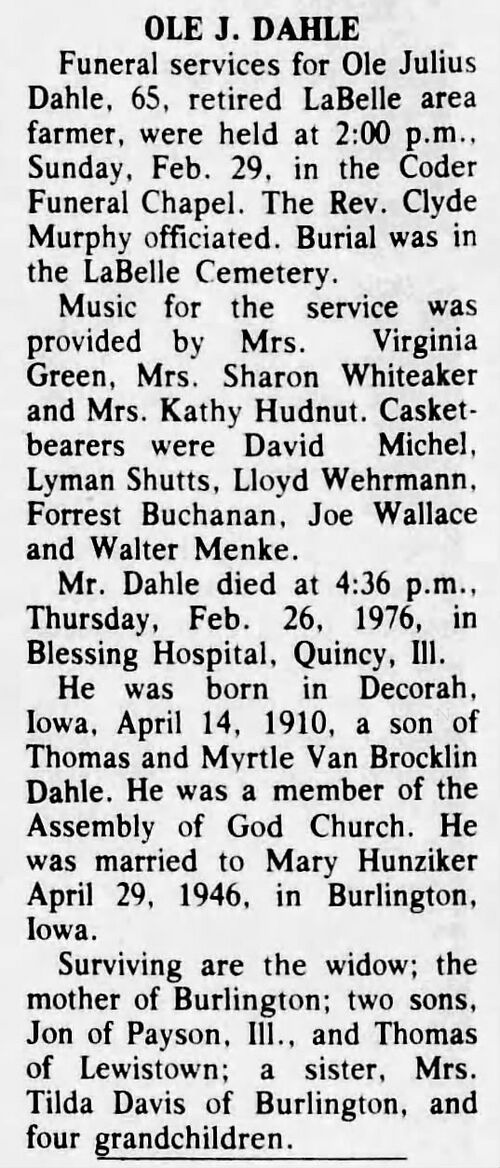 OLE J. DAHLE

Funeral services for Ole Julius Dahle, 65, retired LaBelle area farmer, were held at 2:00 p.m., Sunday, Feb. 29, in the Coder Funeral Chapel. The Rev. Clyde Murphy officiated. Burial was in the LaBelle Cemetery.

Music for the service was provided by Mrs. Virginia Green, Mrs. Sharon Whiteaker and Mrs. Kathy Hudnut. Casketbearers were David Michel, Lyman Shutts, Lloyd Wehrmann, Forrest Buchanan, Joe Wallace and Walter Menke.

Mr. Dahle died at 4:36 p.m., Thursday, Feb. 26, 1976, in Blessing Hospital, Quincy, Ill.

He was born in Decorah, Iowa, April 14, 1910, a son of Thomas and Myrtle Van Brocklin Dahle. He was a member of the Assembly of God Church. He was married to Mary Hunziker April 29, 1946, in Burlington, Iowa.

Surviving are the widow; the mother of Burlington; two sons, Jon of Payson, Ill., and Thomas of Lewistown; a sister, Mrs. Tilda Davis of Burlington, and four grandchildren.